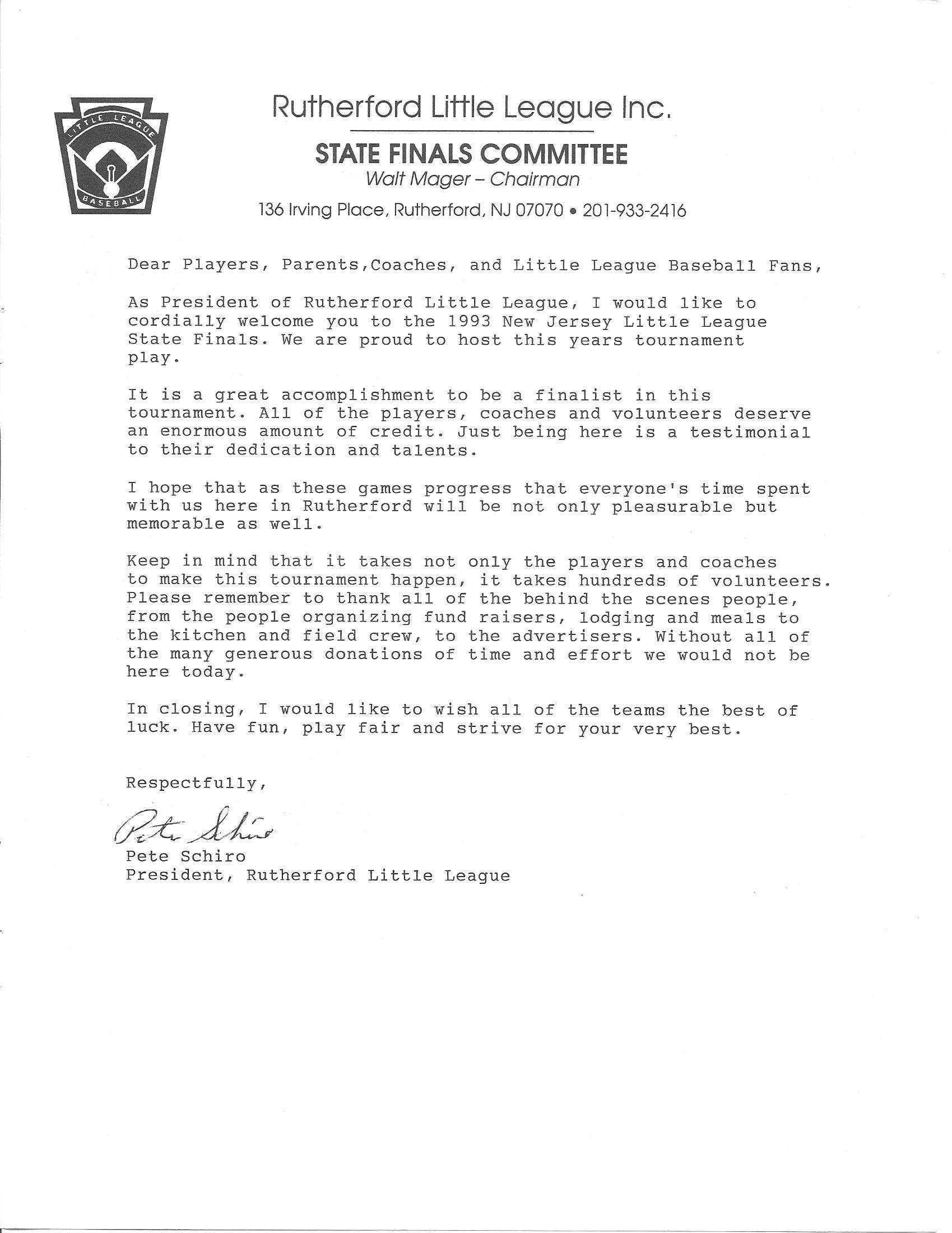 LITTLE LEAGUE
BASEBALL

Rutherford Little League Inc.

STATE FINALS COMMITTEE
Walt Mager – Chairman

136 Irving Place, Rutherford, NJ 07070 • 201-933-2416

Dear Players, Parents,Coaches, and Little League Baseball Fans,

As President of Rutherford Little League, I would like to cordially welcome you to the 1993 New Jersey Little League State Finals. We are proud to host this years tournament play.

It is a great accomplishment to be a finalist in this tournament. All of the players, coaches and volunteers deserve an enormous amount of credit. Just being here is a testimonial to their dedication and talents.

I hope that as these games progress that everyone's time spent with us here in Rutherford will be not only pleasurable but memorable as well.

Keep in mind that it takes not only the players and coaches to make this tournament happen, it takes hundreds of volunteers. Please remember to thank all of the behind the scenes people, from the people organizing fund raisers, lodging and meals to the kitchen and field crew, to the advertisers. Without all of the many generous donations of time and effort we would not be here today.

In closing, I would like to wish all of the teams the best of luck. Have fun, play fair and strive for your very best.

Respectfully,

Pete Schiro

Pete Schiro
President, Rutherford Little League